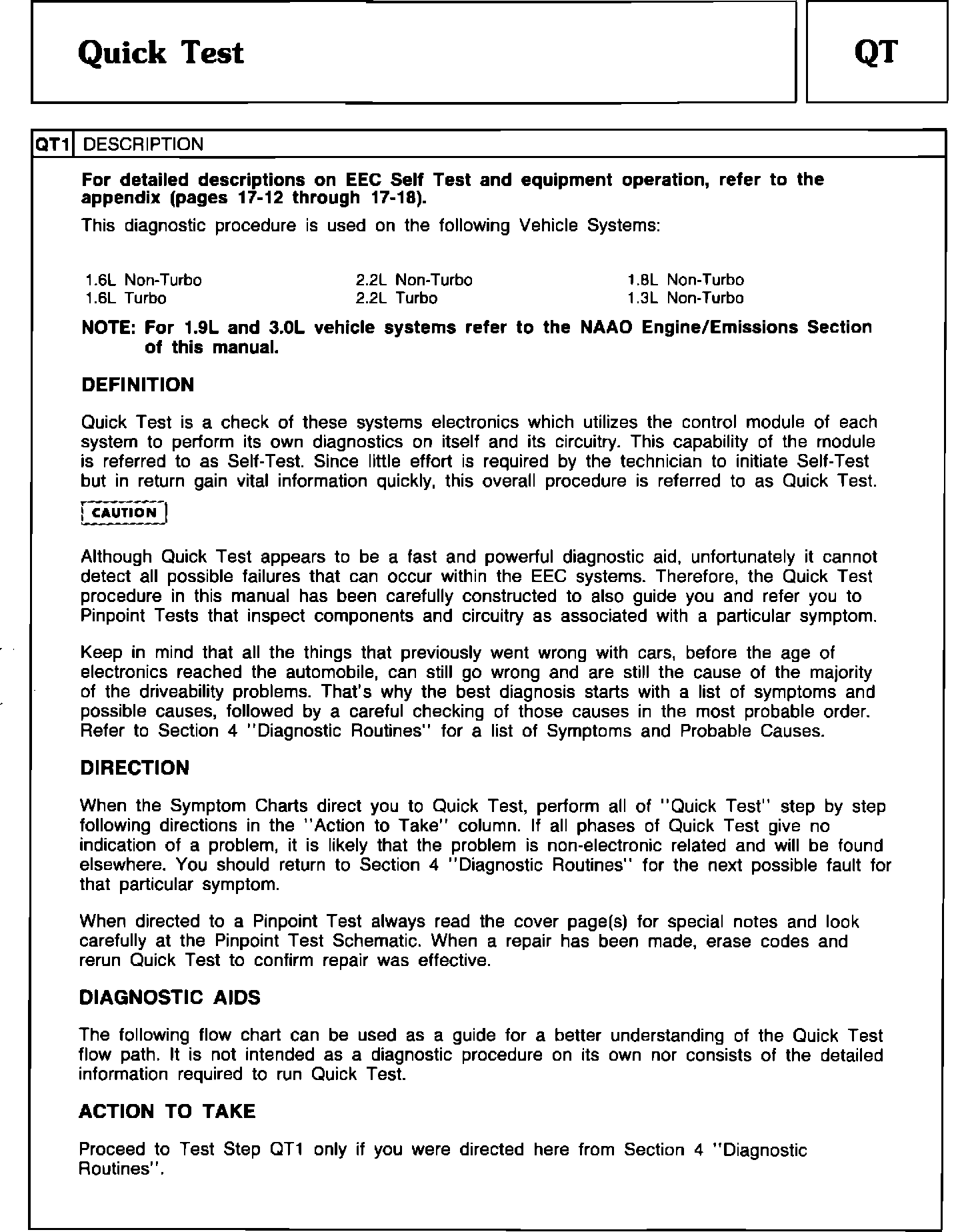 Quick Test

QT

QT1 DESCRIPTION

For detailed descriptions on EEC Self Test and equipment operation, refer to the appendix (pages 17-12 through 17-18).

This diagnostic procedure is used on the following Vehicle Systems:

1.6L Non-Turbo
1.6L Turbo

2.2L Non-Turbo
2.2L Turbo

1.8L Non-Turbo
1.3L Non-Turbo

NOTE: For 1.9L and 3.0L vehicle systems refer to the NAAO Engine/Emissions Section of this manual.

DEFINITION

Quick Test is a check of these systems electronics which utilizes the control module of each system to perform its own diagnostics on itself and its circuitry. This capability of the module is referred to as Self-Test. Since little effort is required by the technician to initiate Self-Test but in return gain vital information quickly, this overall procedure is referred to as Quick Test.

CAUTION

Although Quick Test appears to be a fast and powerful diagnostic aid, unfortunately it cannot detect all possible failures that can occur within the EEC systems. Therefore, the Quick Test procedure in this manual has been carefully constructed to also guide you and refer you to Pinpoint Tests that inspect components and circuitry as associated with a particular symptom.

Keep in mind that all the things that previously went wrong with cars, before the age of electronics reached the automobile, can still go wrong and are still the cause of the majority of the driveability problems. That's why the best diagnosis starts with a list of symptoms and possible causes, followed by a careful checking of those causes in the most probable order. Refer to Section 4 "Diagnostic Routines" for a list of Symptoms and Probable Causes.

DIRECTION

When the Symptom Charts direct you to Quick Test, perform all of "Quick Test" step by step following directions in the "Action to Take" column. If all phases of Quick Test give no indication of a problem, it is likely that the problem is non-electronic related and will be found elsewhere. You should return to Section 4 "Diagnostic Routines" for the next possible fault for that particular symptom.

When directed to a Pinpoint Test always read the cover page(s) for special notes and look carefully at the Pinpoint Test Schematic. When a repair has been made, erase codes and rerun Quick Test to confirm repair was effective.

DIAGNOSTIC AIDS

The following flow chart can be used as a guide for a better understanding of the Quick Test flow path. It is not intended as a diagnostic procedure on its own nor consists of the detailed information required to run Quick Test.

ACTION TO TAKE

Proceed to Test Step QT1 only if you were directed here from Section 4 "Diagnostic Routines".